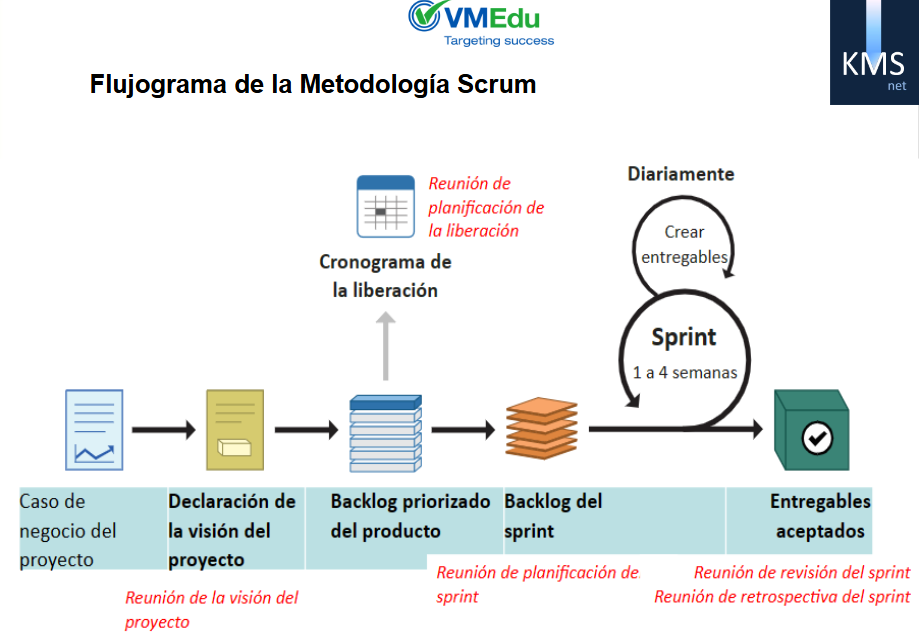 VMEdu
Targeting success

KMS
net

Flujograma de la Metodología Scrum

Reunión de planificación de la liberación

Cronograma de la liberación

Diariamente

Crear entregables

Sprint
1 a 4 semanas

Caso de negocio del proyecto

Declaración de la visión del proyecto

Backlog priorizado del producto

Backlog del sprint

Entregables aceptados

Reunión de la visión del proyecto

Reunión de planificación de sprint

Reunión de revisión del sprint
Reunión de retrospectiva del sprint